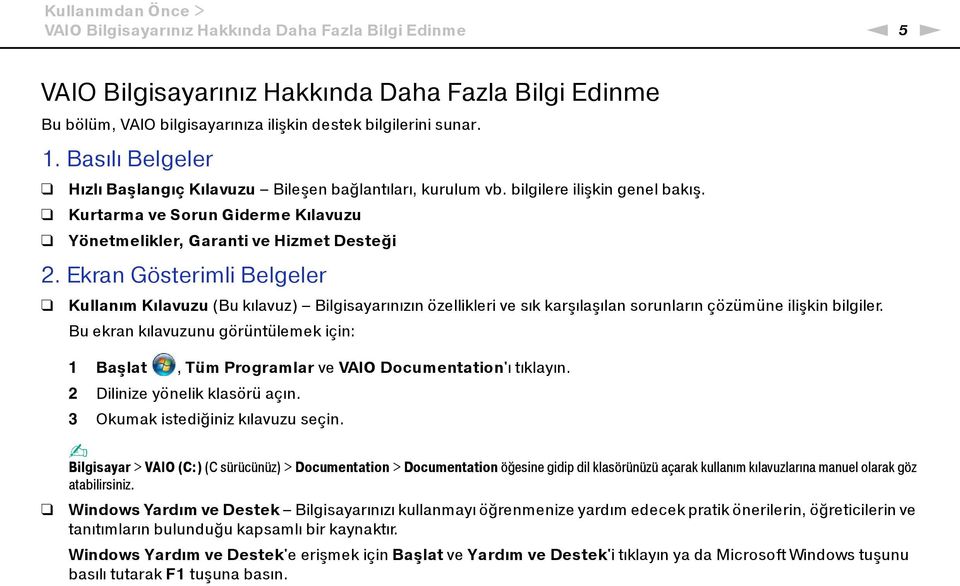 Kullanımdan Önce >
VAIO Bilgisayarınız Hakkında Daha Fazla Bilgi Edinme

5

VAIO Bilgisayarınız Hakkında Daha Fazla Bilgi Edinme

Bu bölüm, VAIO bilgisayarınıza ilişkin destek bilgilerini sunar.

1. Basılı Belgeler

❑ Hızlı Başlangıç Kılavuzu – Bileşen bağlantıları, kurulum vb. bilgilere ilişkin genel bakış.

❑ Kurtarma ve Sorun Giderme Kılavuzu

❑ Yönetmelikler, Garanti ve Hizmet Desteği

2. Ekran Gösterimli Belgeler

❑ Kullanım Kılavuzu (Bu kılavuz) – Bilgisayarınızın özellikleri ve sık karşılaşılan sorunların çözümüne ilişkin bilgiler.

Bu ekran kılavuzunu görüntülemek için:

1 Başlat, Tüm Programlar ve VAIO Documentation'ı tıklayın.

2 Dilinize yönelik klasörü açın.

3 Okumak istediğiniz kılavuzu seçin.

Bilgisayar > VAIO (C:) (C sürücünüz) > Documentation > Documentation öğesine gidip dil klasörünüzü açarak kullanım kılavuzlarına manuel olarak göz atabilirsiniz.

❑ Windows Yardım ve Destek – Bilgisayarınızı kullanmayı öğrenmenize yardım edecek pratik önerilerin, öğreticilerin ve tanıtımların bulunduğu kapsamlı bir kaynaktır.

Windows Yardım ve Destek'e erişmek için Başlat ve Yardım ve Destek'i tıklayın ya da Microsoft Windows tuşunu basılı tutarak F1 tuşuna basın.